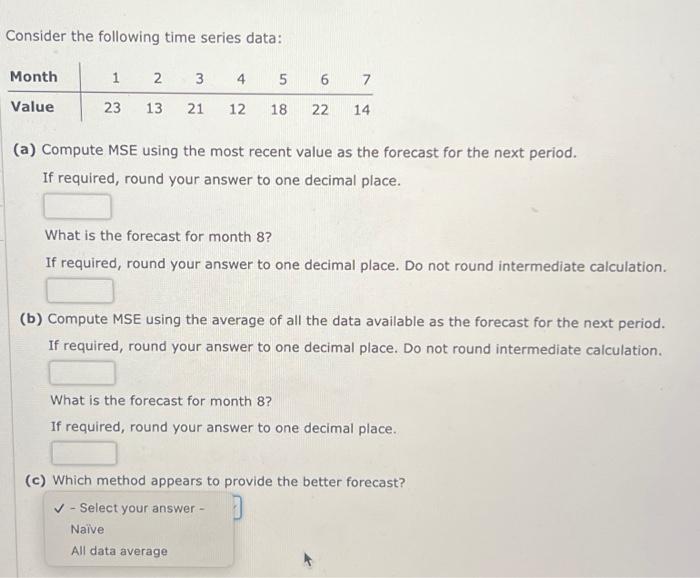 Consider the following time series data:

| Month | 1 | 2 | 3 | 4 | 5 | 6 | 7 |
|---|---|---|---|---|---|---|---|
| Value | 23 | 13 | 21 | 12 | 18 | 22 | 14 |

(a) Compute MSE using the most recent value as the forecast for the next period.
If required, round your answer to one decimal place.

What is the forecast for month 8?
If required, round your answer to one decimal place. Do not round intermediate calculation.

(b) Compute MSE using the average of all the data available as the forecast for the next period.
If required, round your answer to one decimal place. Do not round intermediate calculation.

What is the forecast for month 8?
If required, round your answer to one decimal place.

(c) Which method appears to provide the better forecast?
✓ - Select your answer -
Naïve
All data average